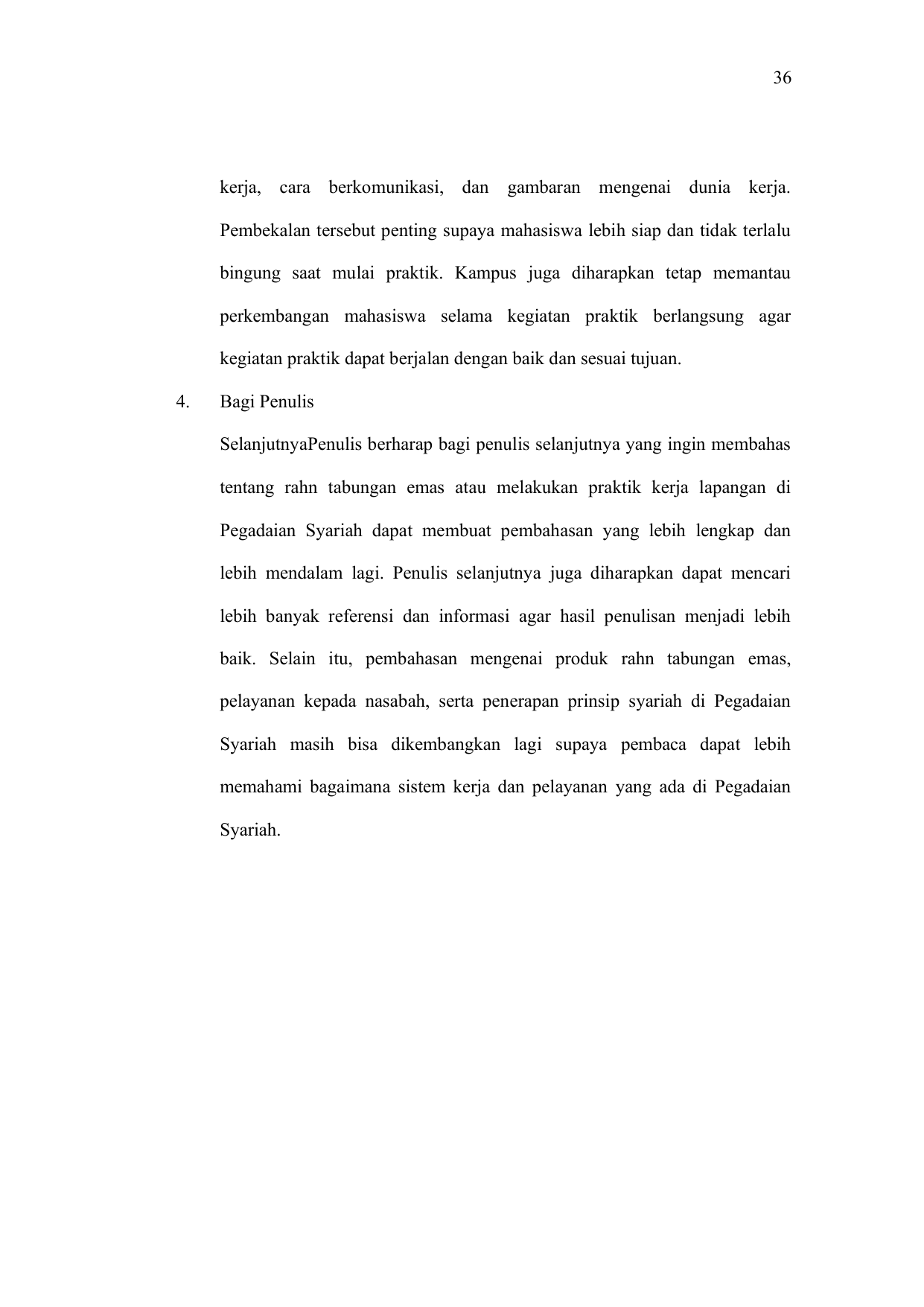 36

kerja, cara berkomunikasi, dan gambaran mengenai dunia kerja. Pembekalan tersebut penting supaya mahasiswa lebih siap dan tidak terlalu bingung saat mulai praktik. Kampus juga diharapkan tetap memantau perkembangan mahasiswa selama kegiatan praktik berlangsung agar kegiatan praktik dapat berjalan dengan baik dan sesuai tujuan.

4. Bagi Penulis

SelanjutnyaPenulis berharap bagi penulis selanjutnya yang ingin membahas tentang rahn tabungan emas atau melakukan praktik kerja lapangan di Pegadaian Syariah dapat membuat pembahasan yang lebih lengkap dan lebih mendalam lagi. Penulis selanjutnya juga diharapkan dapat mencari lebih banyak referensi dan informasi agar hasil penulisan menjadi lebih baik. Selain itu, pembahasan mengenai produk rahn tabungan emas, pelayanan kepada nasabah, serta penerapan prinsip syariah di Pegadaian Syariah masih bisa dikembangkan lagi supaya pembaca dapat lebih memahami bagaimana sistem kerja dan pelayanan yang ada di Pegadaian Syariah.